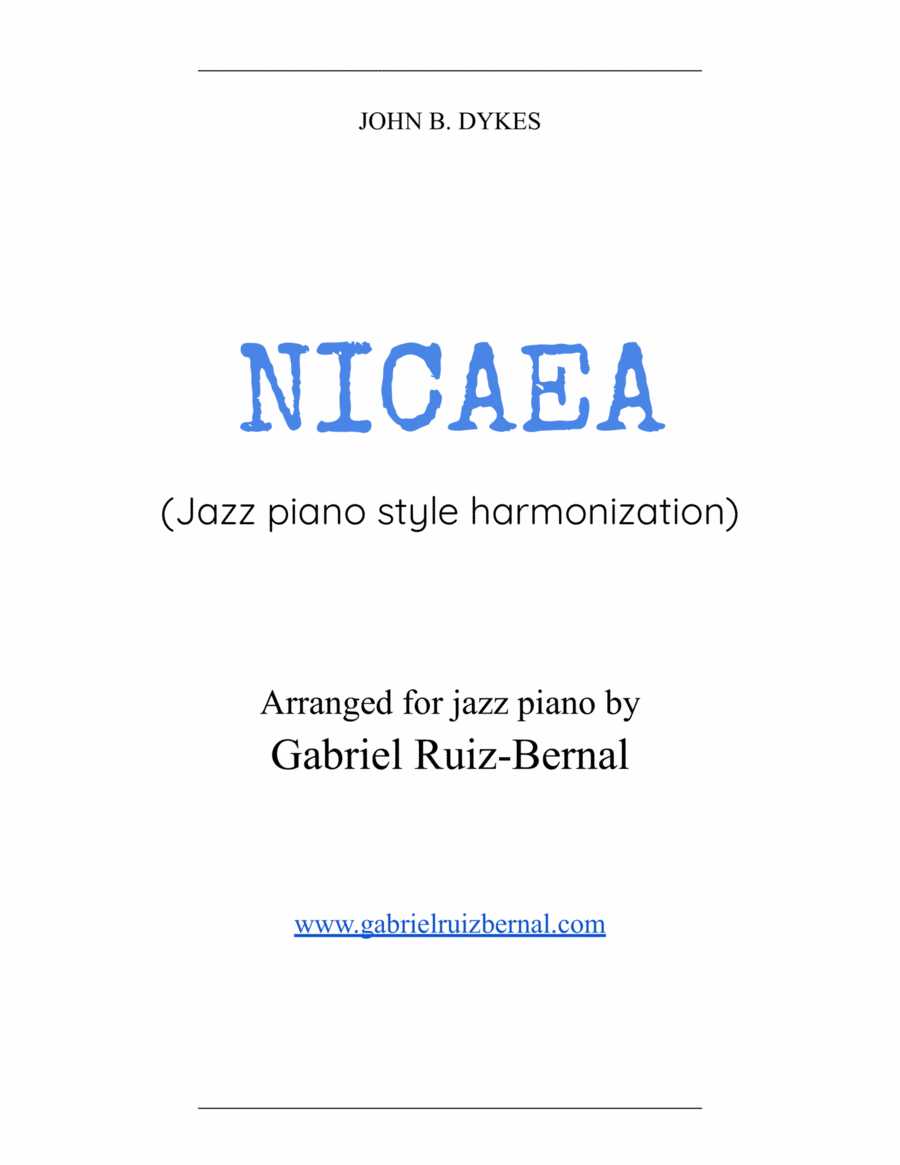 JOHN B. DYKES

NICAEA

(Jazz piano style harmonization)

Arranged for jazz piano by
Gabriel Ruiz-Bernal

www.gabrielruizbernal.com